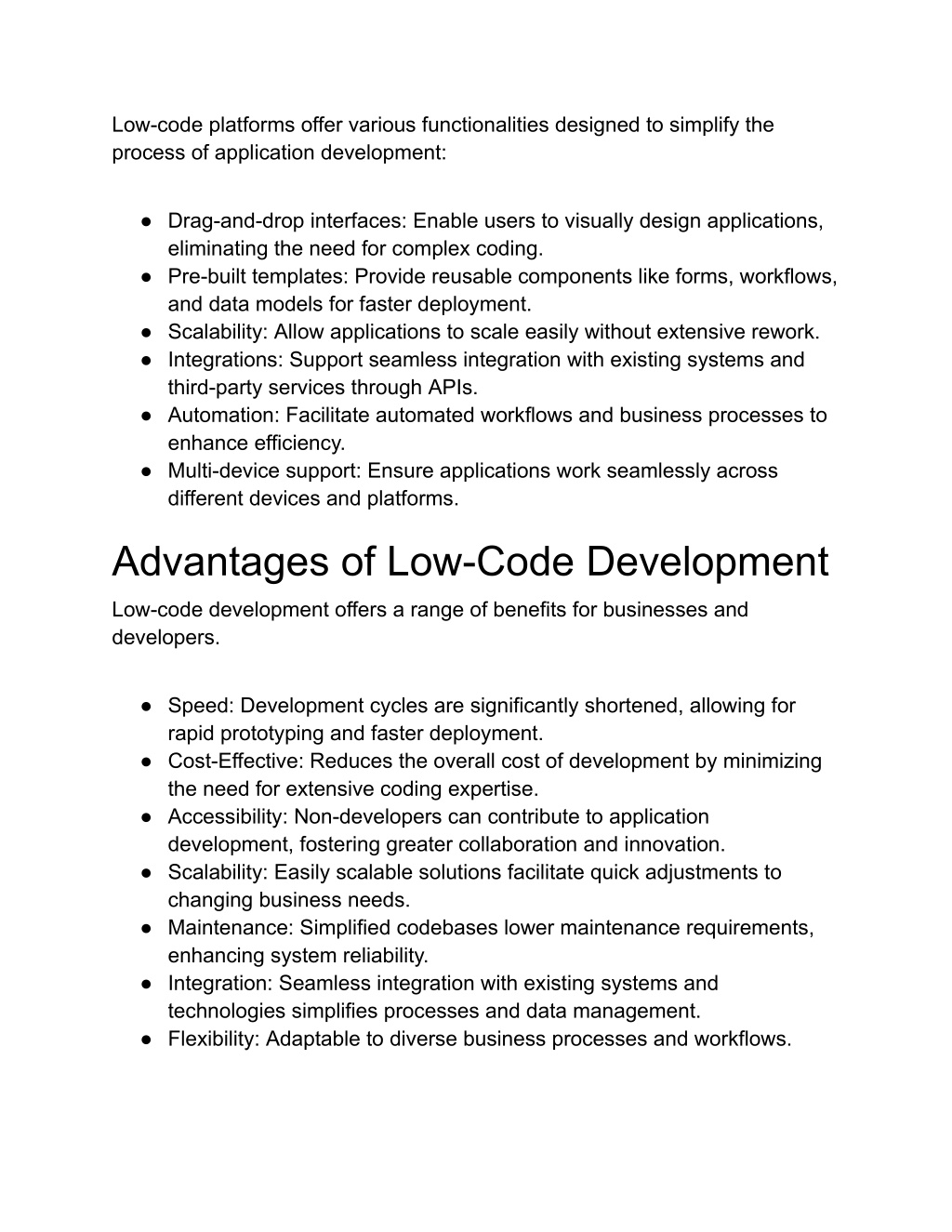 Low-code platforms offer various functionalities designed to simplify the process of application development:

● Drag-and-drop interfaces: Enable users to visually design applications, eliminating the need for complex coding.
● Pre-built templates: Provide reusable components like forms, workflows, and data models for faster deployment.
● Scalability: Allow applications to scale easily without extensive rework.
● Integrations: Support seamless integration with existing systems and third-party services through APIs.
● Automation: Facilitate automated workflows and business processes to enhance efficiency.
● Multi-device support: Ensure applications work seamlessly across different devices and platforms.

Advantages of Low-Code Development

Low-code development offers a range of benefits for businesses and developers.

● Speed: Development cycles are significantly shortened, allowing for rapid prototyping and faster deployment.
● Cost-Effective: Reduces the overall cost of development by minimizing the need for extensive coding expertise.
● Accessibility: Non-developers can contribute to application development, fostering greater collaboration and innovation.
● Scalability: Easily scalable solutions facilitate quick adjustments to changing business needs.
● Maintenance: Simplified codebases lower maintenance requirements, enhancing system reliability.
● Integration: Seamless integration with existing systems and technologies simplifies processes and data management.
● Flexibility: Adaptable to diverse business processes and workflows.